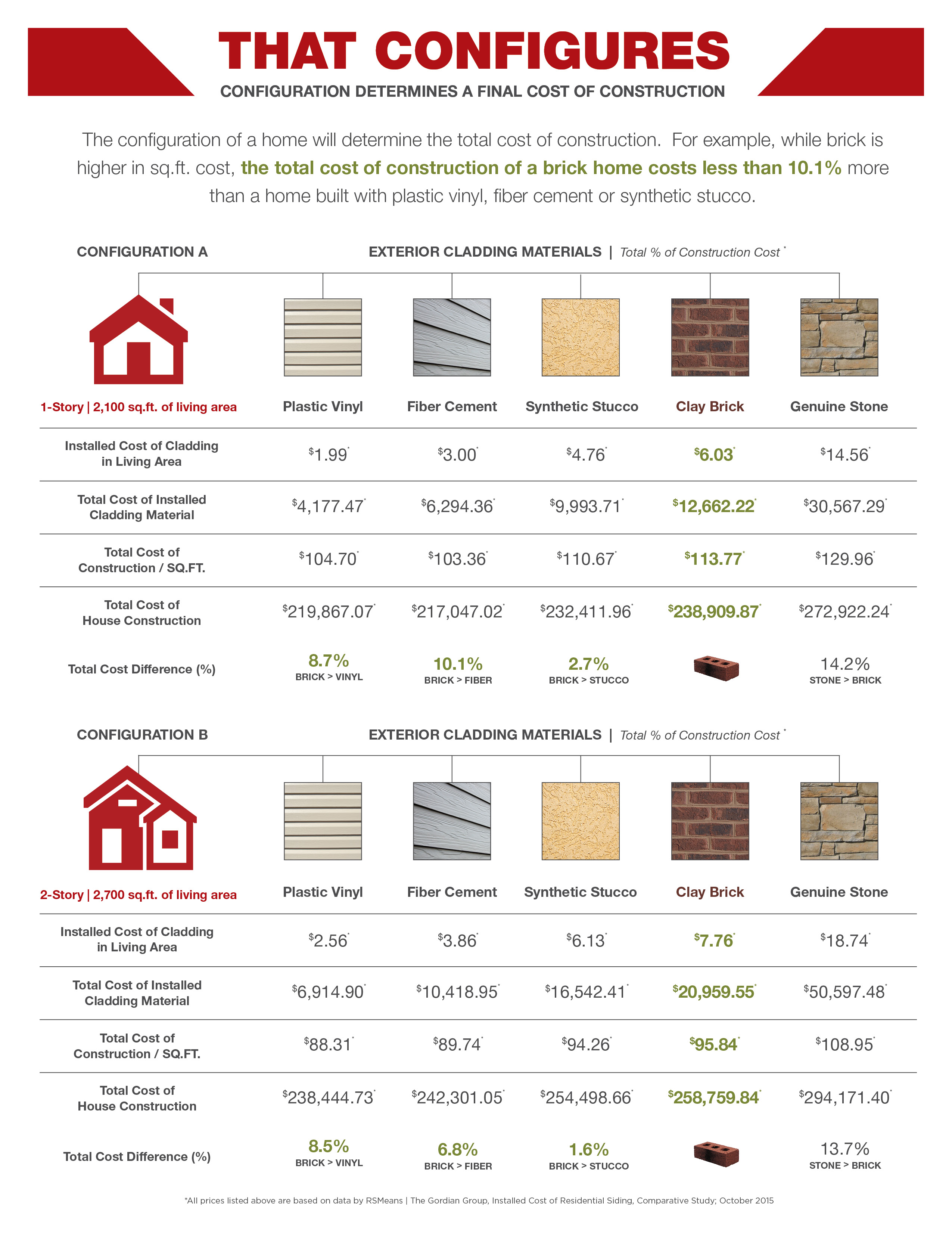 THAT CONFIGURES

CONFIGURATION DETERMINES A FINAL COST OF CONSTRUCTION

The configuration of a home will determine the total cost of construction. For example, while brick is higher in sq.ft. cost, the total cost of construction of a brick home costs less than 10.1% more than a home built with plastic vinyl, fiber cement or synthetic stucco.

CONFIGURATION A

EXTERIOR CLADDING MATERIALS | Total % of Construction Cost *

| 1-Story \| 2,100 sq.ft. of living area | Plastic Vinyl | Fiber Cement | Synthetic Stucco | Clay Brick | Genuine Stone |
|---|---|---|---|---|---|
| Installed Cost of Cladding in Living Area | $1.99* | $3.00* | $4.76* | $6.03* | $14.56* |
| Total Cost of Installed Cladding Material | $4,177.47* | $6,294.36* | $9,993.71* | $12,662.22* | $30,567.29* |
| Total Cost of Construction / SQ.FT. | $104.70* | $103.36* | $110.67* | $113.77* | $129.96* |
| Total Cost of House Construction | $219,867.07* | $217,047.02* | $232,411.96* | $238,909.87* | $272,922.24* |
| Total Cost Difference (%) | 8.7% BRICK > VINYL | 10.1% BRICK > FIBER | 2.7% BRICK > STUCCO | | 14.2% STONE > BRICK |

CONFIGURATION B

EXTERIOR CLADDING MATERIALS | Total % of Construction Cost *

| 2-Story \| 2,700 sq.ft. of living area | Plastic Vinyl | Fiber Cement | Synthetic Stucco | Clay Brick | Genuine Stone |
|---|---|---|---|---|---|
| Installed Cost of Cladding in Living Area | $2.56* | $3.86* | $6.13* | $7.76* | $18.74* |
| Total Cost of Installed Cladding Material | $6,914.90* | $10,418.95* | $16,542.41* | $20,959.55* | $50,597.48* |
| Total Cost of Construction / SQ.FT. | $88.31* | $89.74* | $94.26* | $95.84* | $108.95* |
| Total Cost of House Construction | $238,444.73* | $242,301.05* | $254,498.66* | $258,759.84* | $294,171.40* |
| Total Cost Difference (%) | 8.5% BRICK > VINYL | 6.8% BRICK > FIBER | 1.6% BRICK > STUCCO | | 13.7% STONE > BRICK |

*All prices listed above are based on data by RSMeans | The Gordian Group, Installed Cost of Residential Siding, Comparative Study; October 2015